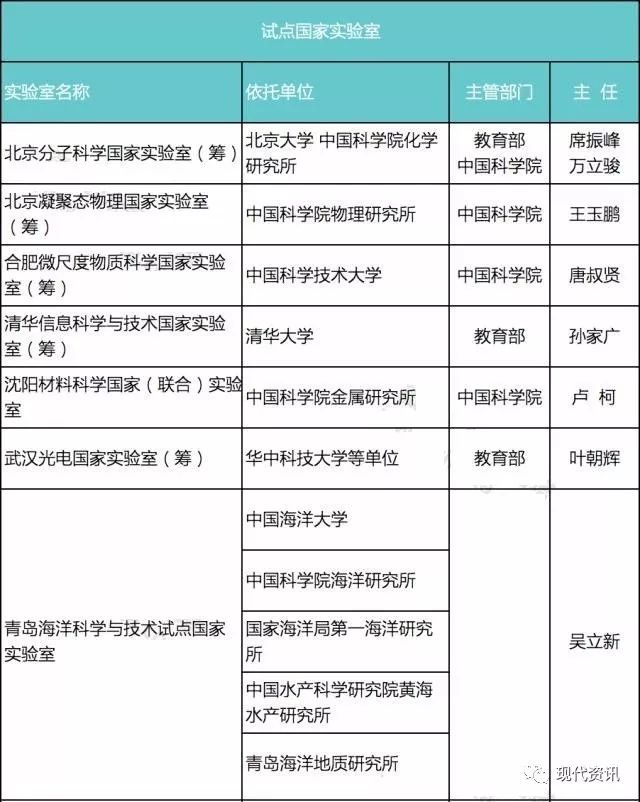 试点国家实验室

| 实验室名称 | 依托单位 | 主管部门 | 主 任 |
|---|---|---|---|
| 北京分子科学国家实验室（筹） | 北京大学 中国科学院化学研究所 | 教育部 中国科学院 | 席振峰 万立骏 |
| 北京凝聚态物理国家实验室（筹） | 中国科学院物理研究所 | 中国科学院 | 王玉鹏 |
| 合肥微尺度物质科学国家实验室（筹） | 中国科学技术大学 | 中国科学院 | 唐叔贤 |
| 清华信息科学与技术国家实验室（筹） | 清华大学 | 教育部 | 孙家广 |
| 沈阳材料科学国家（联合）实验室 | 中国科学院金属研究所 | 中国科学院 | 卢 柯 |
| 武汉光电国家实验室（筹） | 华中科技大学等单位 | 教育部 | 叶朝辉 |
| 青岛海洋科学与技术试点国家实验室 | 中国海洋大学 |  | 吴立新 |
|  | 中国科学院海洋研究所 |  |  |
|  | 国家海洋局第一海洋研究所 |  |  |
|  | 中国水产科学研究院黄海水产研究所 |  |  |
|  | 青岛海洋地质研究所 |  |  |

现代资讯